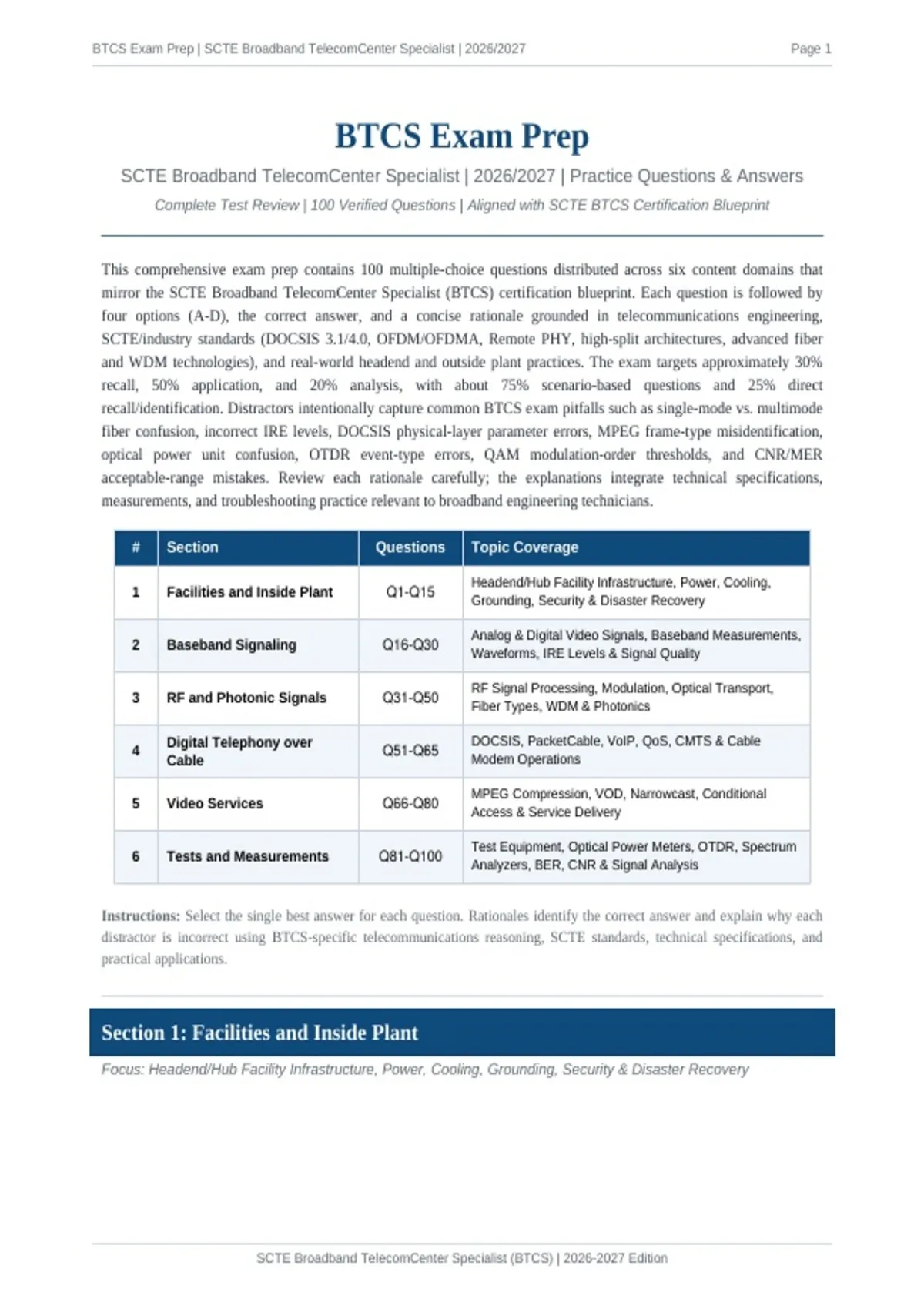 BTCS Exam Prep | SCTE Broadband TelecomCenter Specialist | 2026/2027
Page 1

BTCS Exam Prep

SCTE Broadband TelecomCenter Specialist | 2026/2027 | Practice Questions & Answers

Complete Test Review | 100 Verified Questions | Aligned with SCTE BTCS Certification Blueprint

This comprehensive exam prep contains 100 multiple-choice questions distributed across six content domains that mirror the SCTE Broadband TelecomCenter Specialist (BTCS) certification blueprint. Each question is followed by four options (A-D), the correct answer, and a concise rationale grounded in telecommunications engineering, SCTE/industry standards (DOCSIS 3.1/4.0, OFDM/OFDMA, Remote PHY, high-split architectures, advanced fiber and WDM technologies), and real-world headend and outside plant practices. The exam targets approximately 30% recall, 50% application, and 20% analysis, with about 75% scenario-based questions and 25% direct recall/identification. Distractors intentionally capture common BTCS exam pitfalls such as single-mode vs. multimode fiber confusion, incorrect IRE levels, DOCSIS physical-layer parameter errors, MPEG frame-type misidentification, optical power unit confusion, OTDR event-type errors, QAM modulation-order thresholds, and CNR/MER acceptable-range mistakes. Review each rationale carefully; the explanations integrate technical specifications, measurements, and troubleshooting practice relevant to broadband engineering technicians.

| # | Section | Questions | Topic Coverage |
|---|---|---|---|
| 1 | Facilities and Inside Plant | Q1-Q15 | Headend/Hub Facility Infrastructure, Power, Cooling, Grounding, Security & Disaster Recovery |
| 2 | Baseband Signaling | Q16-Q30 | Analog & Digital Video Signals, Baseband Measurements, Waveforms, IRE Levels & Signal Quality |
| 3 | RF and Photonic Signals | Q31-Q50 | RF Signal Processing, Modulation, Optical Transport, Fiber Types, WDM & Photonics |
| 4 | Digital Telephony over Cable | Q51-Q65 | DOCSIS, PacketCable, VoIP, QoS, CMTS & Cable Modem Operations |
| 5 | Video Services | Q66-Q80 | MPEG Compression, VOD, Narrowcast, Conditional Access & Service Delivery |
| 6 | Tests and Measurements | Q81-Q100 | Test Equipment, Optical Power Meters, OTDR, Spectrum Analyzers, BER, CNR & Signal Analysis |

Instructions: Select the single best answer for each question. Rationales identify the correct answer and explain why each distractor is incorrect using BTCS-specific telecommunications reasoning, SCTE standards, technical specifications, and practical applications.

Section 1: Facilities and Inside Plant

Focus: Headend/Hub Facility Infrastructure, Power, Cooling, Grounding, Security & Disaster Recovery

SCTE Broadband TelecomCenter Specialist (BTCS) | 2026-2027 Edition